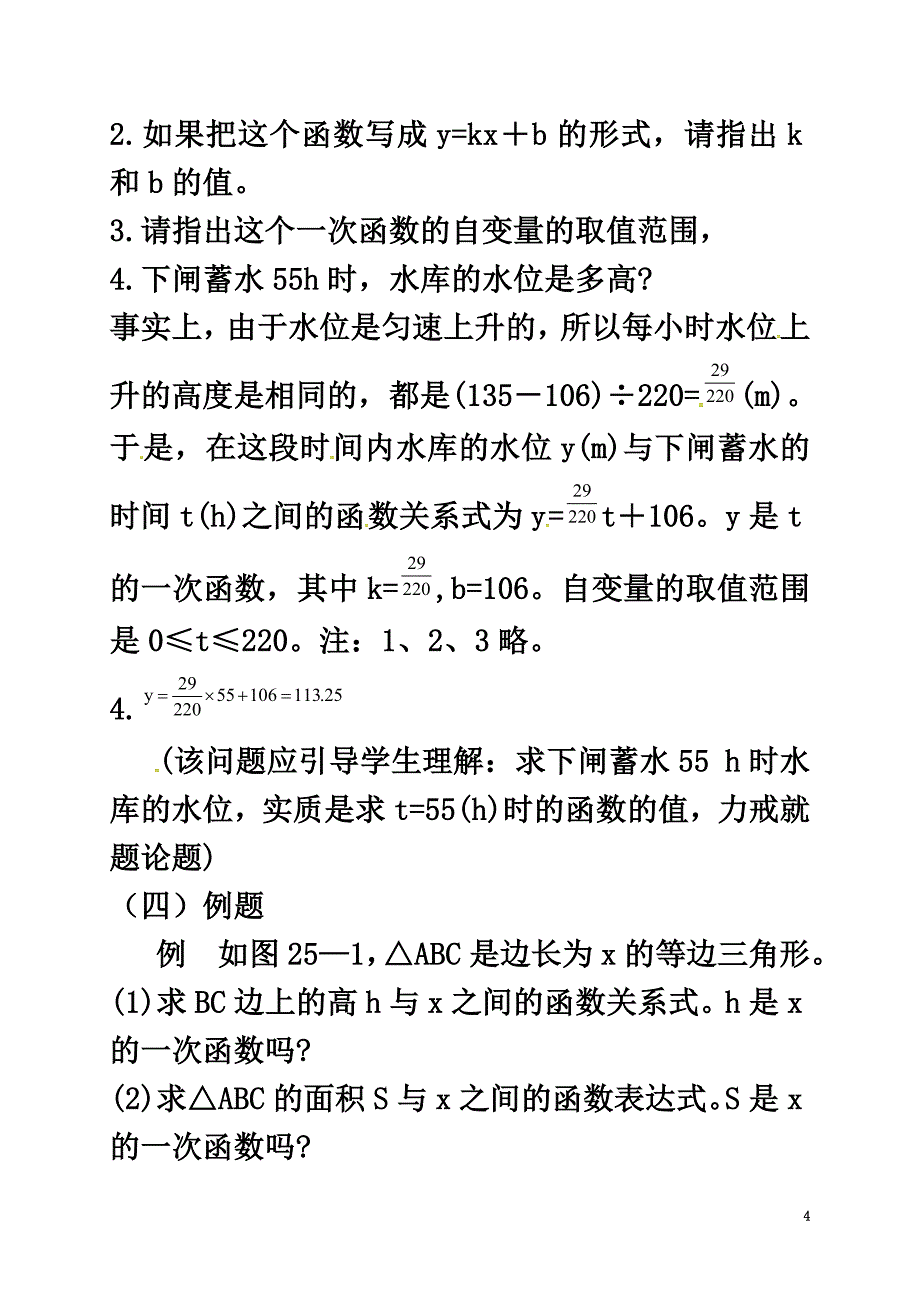 2.如果把这个函数写成 y=kx＋b 的形式，请指出 k 和 b 的值。
3.请指出这个一次函数的自变量的取值范围，
4.下闸蓄水 55h 时，水库的水位是多高?
事实上，由于水位是匀速上升的，所以每小时水位上升的高度是相同的，都是(135－106)÷220=$\frac{29}{220}$(m)。于是，在这段时间内水库的水位 y(m)与下闸蓄水的时间 t(h)之间的函数关系式为 y=$\frac{29}{220}$t＋106。y 是 t 的一次函数，其中 k=$\frac{29}{220}$,b=106。自变量的取值范围是 0≤t≤220。注：1、2、3 略。
4. $y=\frac{29}{220}\times 55+106=113.25$

(该问题应引导学生理解：求下闸蓄水 55 h 时水库的水位，实质是求 t=55(h)时的函数的值，力戒就题论题)
（四）例题
例 如图 25—1，△ABC 是边长为 x 的等边三角形。
(1)求 BC 边上的高 h 与 x 之间的函数关系式。h 是 x 的一次函数吗?
(2)求△ABC 的面积 S 与 x 之间的函数表达式。S 是 x 的一次函数吗?

4